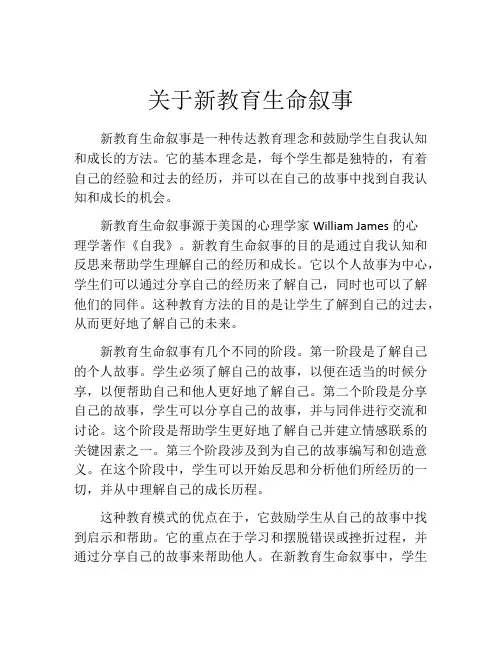 关于新教育生命叙事

新教育生命叙事是一种传达教育理念和鼓励学生自我认知和成长的方法。它的基本理念是，每个学生都是独特的，有着自己的经验和过去的经历，并可以在自己的故事中找到自我认知和成长的机会。

新教育生命叙事源于美国的心理学家 William James 的心理学著作《自我》。新教育生命叙事的目的是通过自我认知和反思来帮助学生理解自己的经历和成长。它以个人故事为中心，学生们可以通过分享自己的经历来了解自己，同时也可以了解他们的同伴。这种教育方法的目的是让学生了解到自己的过去，从而更好地了解自己的未来。

新教育生命叙事有几个不同的阶段。第一阶段是了解自己的个人故事。学生必须了解自己的故事，以便在适当的时候分享，以便帮助自己和他人更好地了解自己。第二个阶段是分享自己的故事，学生可以分享自己的故事，并与同伴进行交流和讨论。这个阶段是帮助学生更好地了解自己并建立情感联系的关键因素之一。第三个阶段涉及到为自己的故事编写和创造意义。在这个阶段中，学生可以开始反思和分析他们所经历的一切，并从中理解自己的成长历程。

这种教育模式的优点在于，它鼓励学生从自己的故事中找到启示和帮助。它的重点在于学习和摆脱错误或挫折过程，并通过分享自己的故事来帮助他人。在新教育生命叙事中，学生